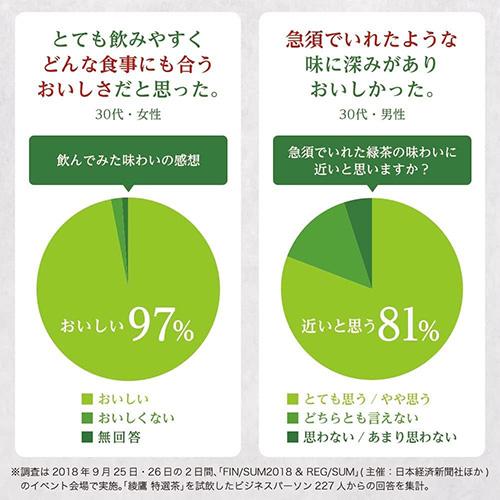 とても飲みやすく
どんな食事にも合う
おいしさだと思った。

30代・女性

飲んでみた味わいの感想

おいしい 97%

おいしい
おいしくない
無回答

急須でいれたような
味に深みがあり
おいしかった。

30代・男性

急須でいれた緑茶の味わいに近いと思いますか？

近いと思う 81%

とても思う / やや思う
どちらとも言えない
思わない / あまり思わない

※調査は 2018 年 9 月 25 日・26 日の 2 日間、「FIN/SUM2018 & REG/SUM」( 主催：日本経済新聞社ほか ) のイベント会場で実施。「綾鷹 特選茶」を試飲したビジネスパーソン 227 人からの回答を集計。